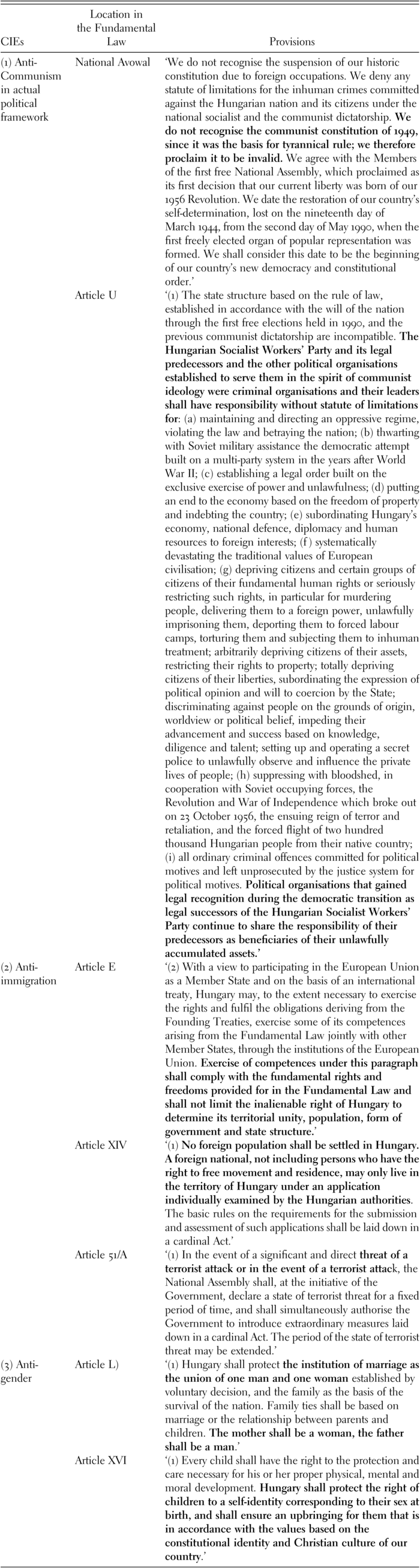 | CIEs | Location in the Fundamental Law | Provisions |
|---|---|---|
| (1) Anti-Communism in actual political framework | National Avowal | 'We do not recognise the suspension of our historic constitution due to foreign occupations. We deny any statute of limitations for the inhuman crimes committed against the Hungarian nation and its citizens under the national socialist and the communist dictatorship. We do not recognise the communist constitution of 1949, since it was the basis for tyrannical rule; we therefore proclaim it to be invalid. We agree with the Members of the first free National Assembly, which proclaimed as its first decision that our current liberty was born of our 1956 Revolution. We date the restoration of our country's self-determination, lost on the nineteenth day of March 1944, from the second day of May 1990, when the first freely elected organ of popular representation was formed. We shall consider this date to be the beginning of our country's new democracy and constitutional order.' |
| | Article U | '(1) The state structure based on the rule of law, established in accordance with the will of the nation through the first free elections held in 1990, and the previous communist dictatorship are incompatible. The Hungarian Socialist Workers' Party and its legal predecessors and the other political organisations established to serve them in the spirit of communist ideology were criminal organisations and their leaders shall have responsibility without statute of limitations for: (a) maintaining and directing an oppressive regime, violating the law and betraying the nation; (b) thwarting with Soviet military assistance the democratic attempt built on a multi-party system in the years after World War II; (c) establishing a legal order built on the exclusive exercise of power and unlawfulness; (d) putting an end to the economy based on the freedom of property and indebting the country; (e) subordinating Hungary's economy, national defence, diplomacy and human resources to foreign interests; (f) systematically devastating the traditional values of European civilisation; (g) depriving citizens and certain groups of citizens of their fundamental human rights or seriously restricting such rights, in particular for murdering people, delivering them to a foreign power, unlawfully imprisoning them, deporting them to forced labour camps, torturing them and subjecting them to inhuman treatment; arbitrarily depriving citizens of their assets, restricting their rights to property; totally depriving citizens of their liberties, subordinating the expression of political opinion and will to coercion by the State; discriminating against people on the grounds of origin, worldview or political belief, impeding their advancement and success based on knowledge, diligence and talent; setting up and operating a secret police to unlawfully observe and influence the private lives of people; (h) suppressing with bloodshed, in cooperation with Soviet occupying forces, the Revolution and War of Independence which broke out on 23 October 1956, the ensuing reign of terror and retaliation, and the forced flight of two hundred thousand Hungarian people from their native country; (i) all ordinary criminal offences committed for political motives and left unprosecuted by the justice system for political motives. Political organisations that gained legal recognition during the democratic transition as legal successors of the Hungarian Socialist Workers' Party continue to share the responsibility of their predecessors as beneficiaries of their unlawfully accumulated assets.' |
| (2) Anti-immigration | Article E | '(2) With a view to participating in the European Union as a Member State and on the basis of an international treaty, Hungary may, to the extent necessary to exercise the rights and fulfil the obligations deriving from the Founding Treaties, exercise some of its competences arising from the Fundamental Law jointly with other Member States, through the institutions of the European Union. Exercise of competences under this paragraph shall comply with the fundamental rights and freedoms provided for in the Fundamental Law and shall not limit the inalienable right of Hungary to determine its territorial unity, population, form of government and state structure.' |
| | Article XIV | '(1) No foreign population shall be settled in Hungary. A foreign national, not including persons who have the right to free movement and residence, may only live in the territory of Hungary under an application individually examined by the Hungarian authorities. The basic rules on the requirements for the submission and assessment of such applications shall be laid down in a cardinal Act.' |
| | Article 51/A | '(1) In the event of a significant and direct threat of a terrorist attack or in the event of a terrorist attack, the National Assembly shall, at the initiative of the Government, declare a state of terrorist threat for a fixed period of time, and shall simultaneously authorise the Government to introduce extraordinary measures laid down in a cardinal Act. The period of the state of terrorist threat may be extended.' |
| (3) Anti-gender | Article L) | '(1) Hungary shall protect the institution of marriage as the union of one man and one woman established by voluntary decision, and the family as the basis of the survival of the nation. Family ties shall be based on marriage or the relationship between parents and children. The mother shall be a woman, the father shall be a man.' |
| | Article XVI | '(1) Every child shall have the right to the protection and care necessary for his or her proper physical, mental and moral development. Hungary shall protect the right of children to a self-identity corresponding to their sex at birth, and shall ensure an upbringing for them that is in accordance with the values based on the constitutional identity and Christian culture of our country.' |